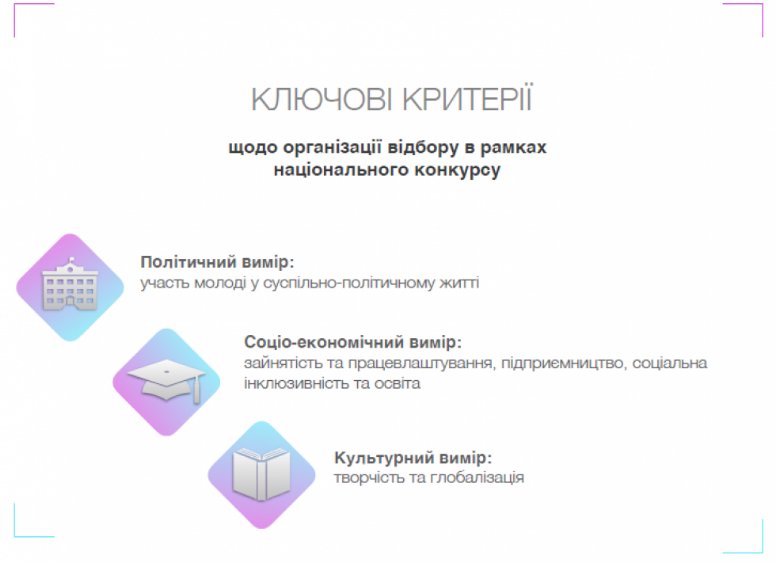 КЛЮЧОВІ КРИТЕРІЇ

щодо організації відбору в рамках національного конкурсу

Політичний вимір:
участь молоді у суспільно-політичному житті

Соціо-економічний вимір:
зайнятість та працевлаштування, підприємництво, соціальна інклюзивність та освіта

Культурний вимір:
творчість та глобалізація